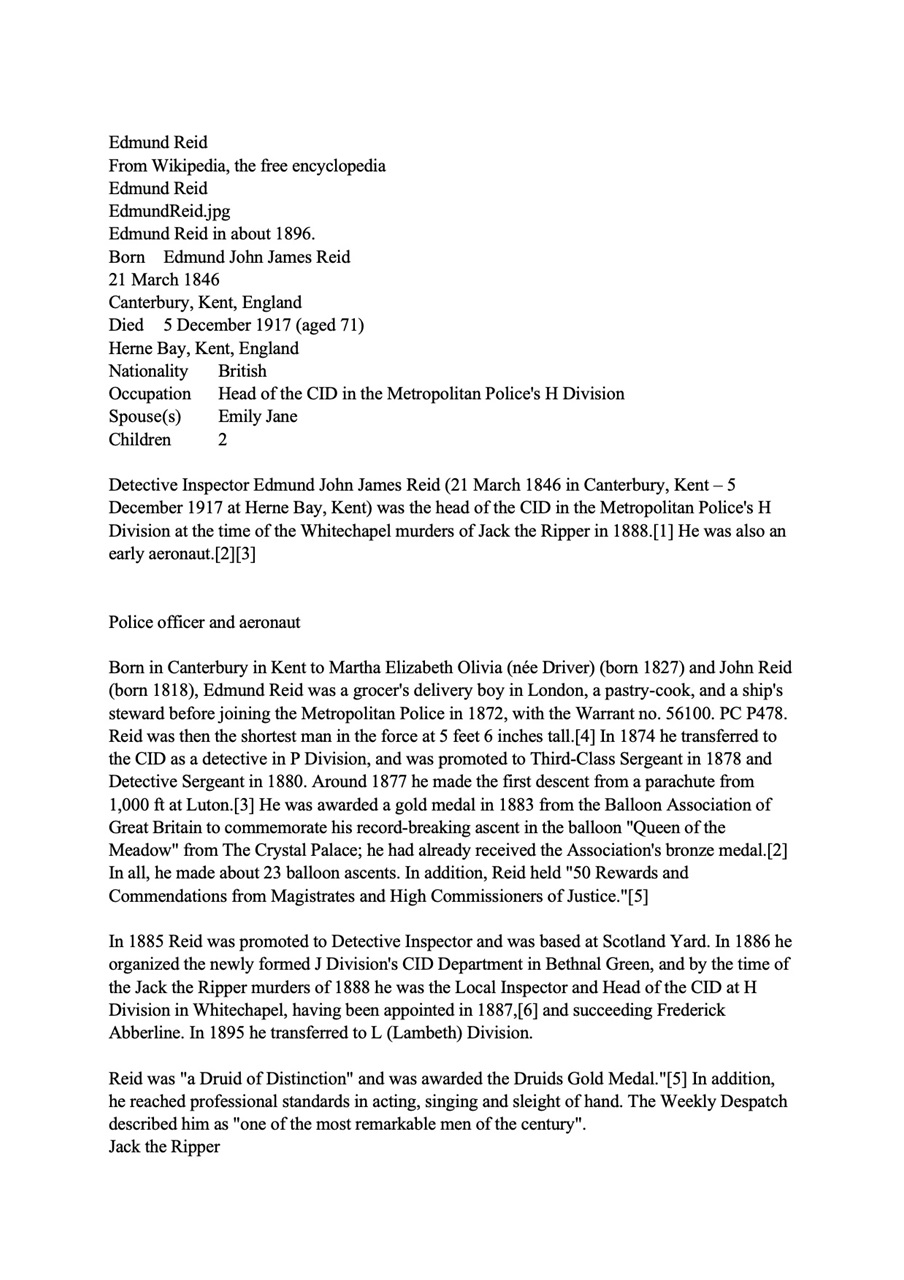 Edmund Reid
From Wikipedia, the free encyclopedia
Edmund Reid
EdmundReid.jpg
Edmund Reid in about 1896.
Born Edmund John James Reid
21 March 1846
Canterbury, Kent, England
Died 5 December 1917 (aged 71)
Herne Bay, Kent, England
Nationality British
Occupation Head of the CID in the Metropolitan Police's H Division
Spouse(s) Emily Jane
Children 2

Detective Inspector Edmund John James Reid (21 March 1846 in Canterbury, Kent – 5 December 1917 at Herne Bay, Kent) was the head of the CID in the Metropolitan Police's H Division at the time of the Whitechapel murders of Jack the Ripper in 1888.[1] He was also an early aeronaut.[2][3]

Police officer and aeronaut

Born in Canterbury in Kent to Martha Elizabeth Olivia (née Driver) (born 1827) and John Reid (born 1818), Edmund Reid was a grocer's delivery boy in London, a pastry-cook, and a ship's steward before joining the Metropolitan Police in 1872, with the Warrant no. 56100. PC P478. Reid was then the shortest man in the force at 5 feet 6 inches tall.[4] In 1874 he transferred to the CID as a detective in P Division, and was promoted to Third-Class Sergeant in 1878 and Detective Sergeant in 1880. Around 1877 he made the first descent from a parachute from 1,000 ft at Luton.[3] He was awarded a gold medal in 1883 from the Balloon Association of Great Britain to commemorate his record-breaking ascent in the balloon "Queen of the Meadow" from The Crystal Palace; he had already received the Association's bronze medal.[2] In all, he made about 23 balloon ascents. In addition, Reid held "50 Rewards and Commendations from Magistrates and High Commissioners of Justice."[5]

In 1885 Reid was promoted to Detective Inspector and was based at Scotland Yard. In 1886 he organized the newly formed J Division's CID Department in Bethnal Green, and by the time of the Jack the Ripper murders of 1888 he was the Local Inspector and Head of the CID at H Division in Whitechapel, having been appointed in 1887,[6] and succeeding Frederick Abberline. In 1895 he transferred to L (Lambeth) Division.

Reid was "a Druid of Distinction" and was awarded the Druids Gold Medal."[5] In addition, he reached professional standards in acting, singing and sleight of hand. The Weekly Despatch described him as "one of the most remarkable men of the century".
Jack the Ripper